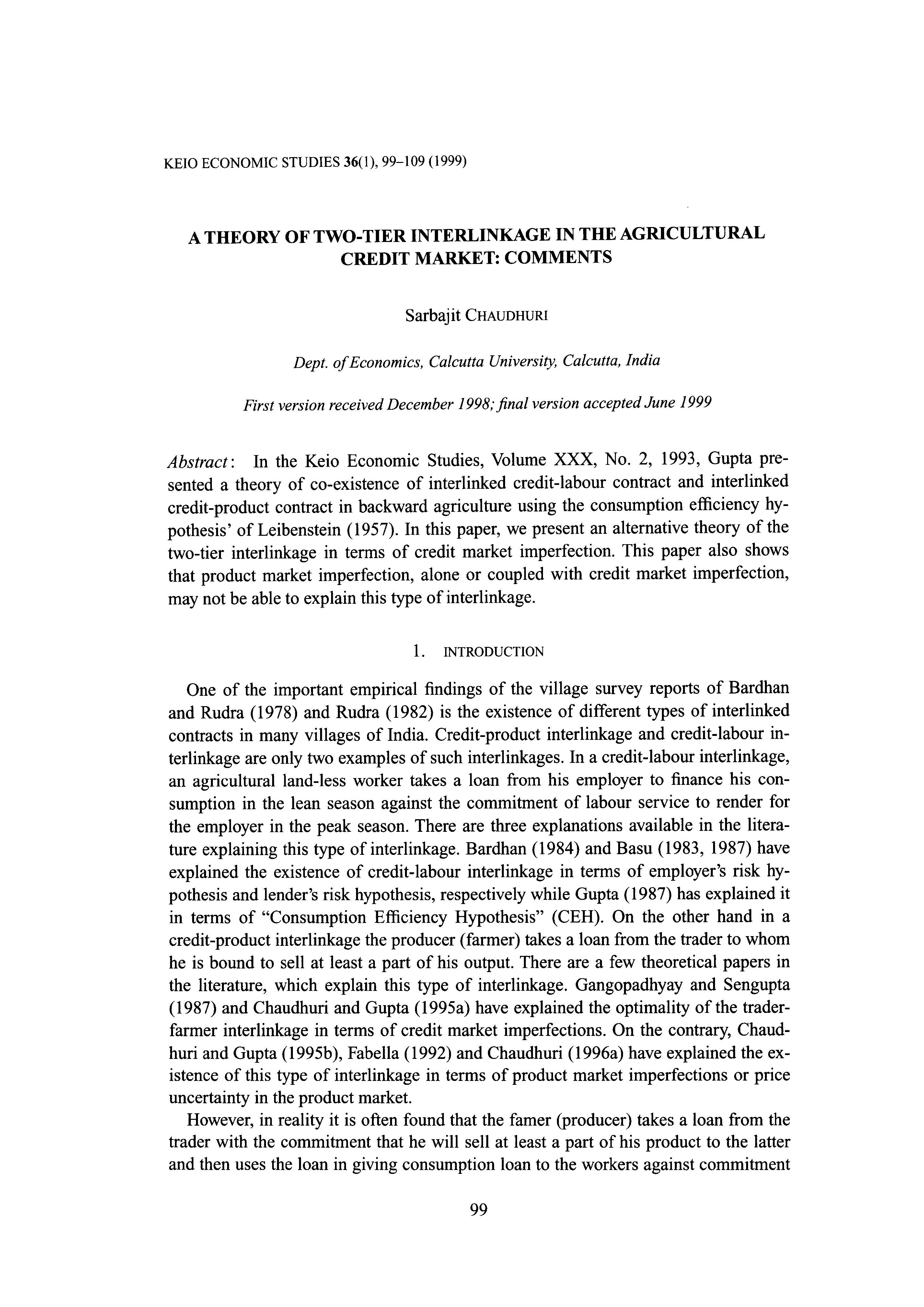 KEIO ECONOMIC STUDIES 36(1), 99–109 (1999)

A THEORY OF TWO-TIER INTERLINKAGE IN THE AGRICULTURAL CREDIT MARKET: COMMENTS

Sarbajit CHAUDHURI

Dept. of Economics, Calcutta University, Calcutta, India

First version received December 1998; final version accepted June 1999

Abstract: In the Keio Economic Studies, Volume XXX, No. 2, 1993, Gupta presented a theory of co-existence of interlinked credit-labour contract and interlinked credit-product contract in backward agriculture using the consumption efficiency hypothesis' of Leibenstein (1957). In this paper, we present an alternative theory of the two-tier interlinkage in terms of credit market imperfection. This paper also shows that product market imperfection, alone or coupled with credit market imperfection, may not be able to explain this type of interlinkage.

1. INTRODUCTION

One of the important empirical findings of the village survey reports of Bardhan and Rudra (1978) and Rudra (1982) is the existence of different types of interlinked contracts in many villages of India. Credit-product interlinkage and credit-labour interlinkage are only two examples of such interlinkages. In a credit-labour interlinkage, an agricultural land-less worker takes a loan from his employer to finance his consumption in the lean season against the commitment of labour service to render for the employer in the peak season. There are three explanations available in the literature explaining this type of interlinkage. Bardhan (1984) and Basu (1983, 1987) have explained the existence of credit-labour interlinkage in terms of employer's risk hypothesis and lender's risk hypothesis, respectively while Gupta (1987) has explained it in terms of "Consumption Efficiency Hypothesis" (CEH). On the other hand in a credit-product interlinkage the producer (farmer) takes a loan from the trader to whom he is bound to sell at least a part of his output. There are a few theoretical papers in the literature, which explain this type of interlinkage. Gangopadhyay and Sengupta (1987) and Chaudhuri and Gupta (1995a) have explained the optimality of the trader-farmer interlinkage in terms of credit market imperfections. On the contrary, Chaudhuri and Gupta (1995b), Fabella (1992) and Chaudhuri (1996a) have explained the existence of this type of interlinkage in terms of product market imperfections or price uncertainty in the product market.

However, in reality it is often found that the famer (producer) takes a loan from the trader with the commitment that he will sell at least a part of his product to the latter and then uses the loan in giving consumption loan to the workers against commitment

99